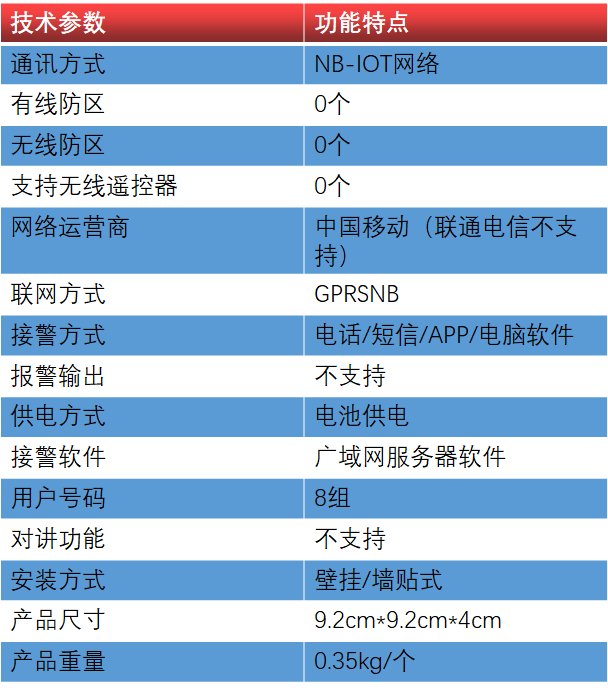 | 技术参数 | 功能特点 |
|---|---|
| 通讯方式 | NB-IOT网络 |
| 有线防区 | 0个 |
| 无线防区 | 0个 |
| 支持无线遥控器 | 0个 |
| 网络运营商 | 中国移动（联通电信不支持） |
| 联网方式 | GPRSNB |
| 接警方式 | 电话/短信/APP/电脑软件 |
| 报警输出 | 不支持 |
| 供电方式 | 电池供电 |
| 接警软件 | 广域网服务器软件 |
| 用户号码 | 8组 |
| 对讲功能 | 不支持 |
| 安装方式 | 壁挂/墙贴式 |
| 产品尺寸 | 9.2cm*9.2cm*4cm |
| 产品重量 | 0.35kg/个 |